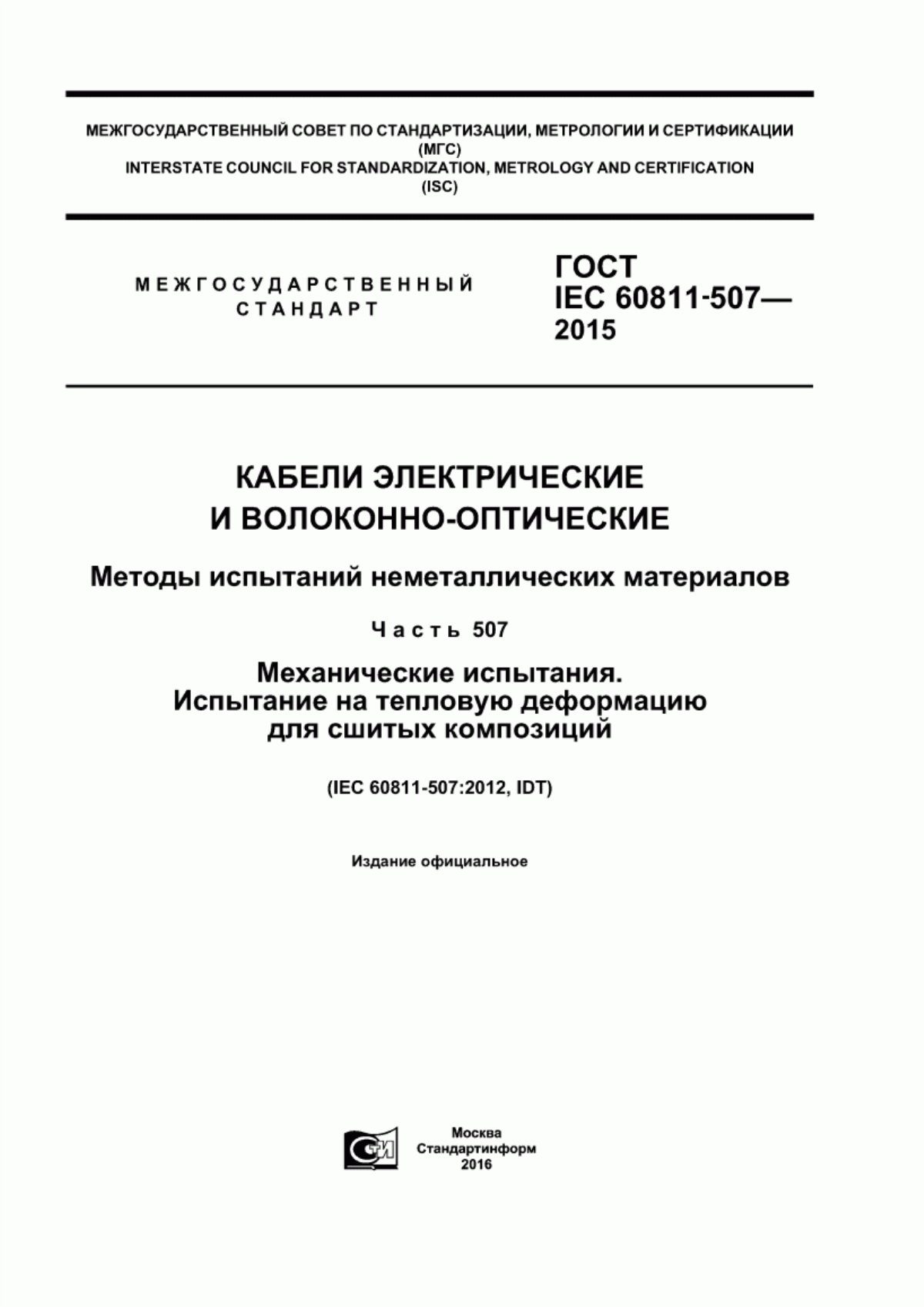 МЕЖГОСУДАРСТВЕННЫЙ СОВЕТ ПО СТАНДАРТИЗАЦИИ, МЕТРОЛОГИИ И СЕРТИФИКАЦИИ
(МГС)
INTERSTATE COUNCIL FOR STANDARDIZATION, METROLOGY AND CERTIFICATION
(ISC)

МЕЖГОСУДАРСТВЕННЫЙ СТАНДАРТ

ГОСТ
IEC 60811-507—
2015

КАБЕЛИ ЭЛЕКТРИЧЕСКИЕ И ВОЛОКОННО-ОПТИЧЕСКИЕ

Методы испытаний неметаллических материалов

Часть 507

Механические испытания. Испытание на тепловую деформацию для сшитых композиций

(IEC 60811-507:2012, IDT)

Издание официальное

СТИ

Москва
Стандартинформ
2016